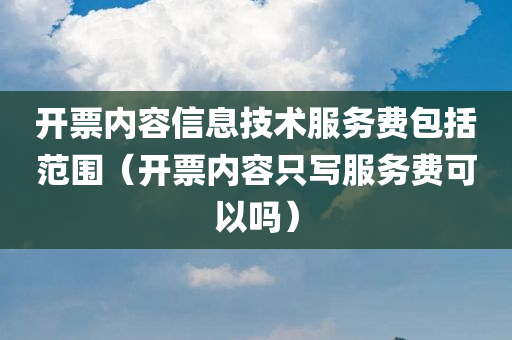 开票内容信息技术服务费包括范围（开票内容只写服务费可以吗）